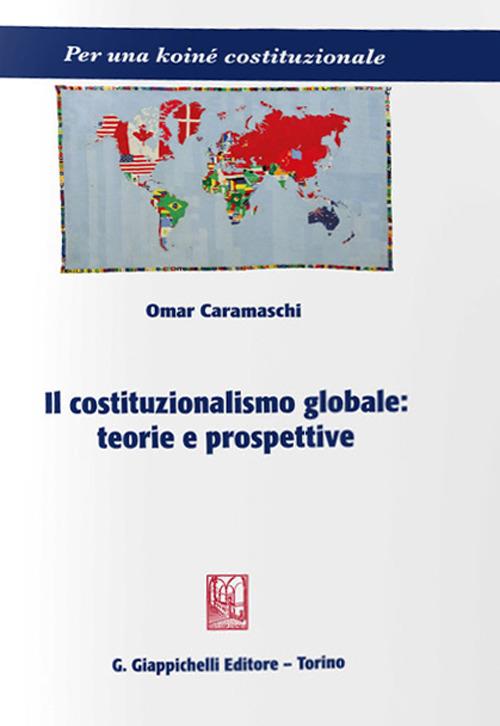 Per una koiné costituzionale

Omar Caramaschi

Il costituzionalismo globale:
teorie e prospettive

G. Giappichelli Editore – Torino